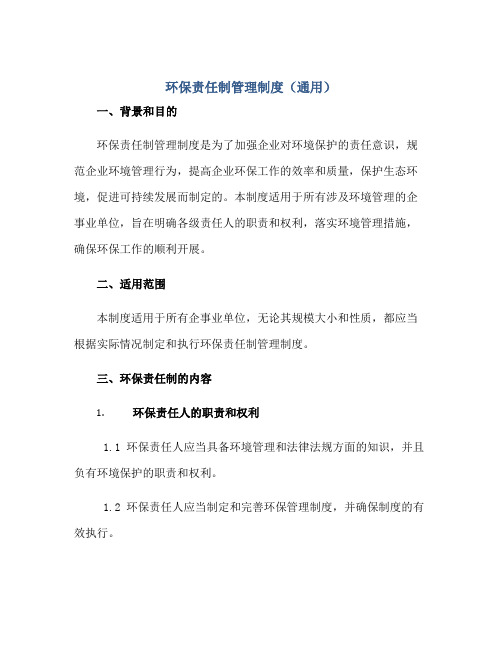 环保责任制管理制度（通用）

一、背景和目的

环保责任制管理制度是为了加强企业对环境保护的责任意识，规范企业环境管理行为，提高企业环保工作的效率和质量，保护生态环境，促进可持续发展而制定的。本制度适用于所有涉及环境管理的企事业单位，旨在明确各级责任人的职责和权利，落实环境管理措施，确保环保工作的顺利开展。

二、适用范围

本制度适用于所有企事业单位，无论其规模大小和性质，都应当根据实际情况制定和执行环保责任制管理制度。

三、环保责任制的内容

1. 环保责任人的职责和权利

1.1 环保责任人应当具备环境管理和法律法规方面的知识，并且负有环境保护的职责和权利。

1.2 环保责任人应当制定和完善环保管理制度，并确保制度的有效执行。